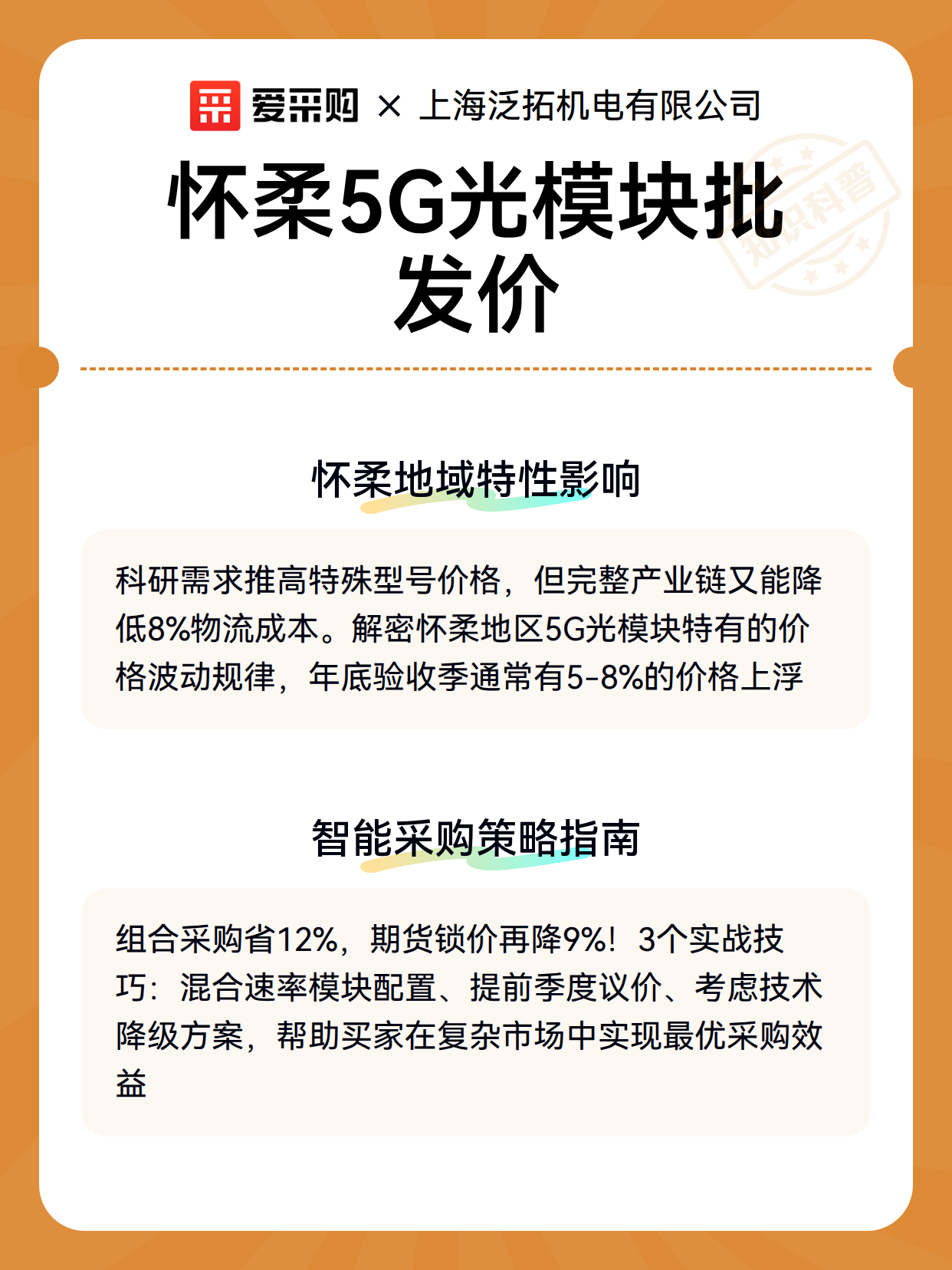 爱采购 × 上海泛拓机电有限公司

知识科普

怀柔5G光模块批发价

怀柔地域特性影响

科研需求推高特殊型号价格，但完整产业链又能降低8%物流成本。解密怀柔地区5G光模块特有的价格波动规律，年底验收季通常有5-8%的价格上浮

智能采购策略指南

组合采购省12%，期货锁价再降9%！3个实战技巧：混合速率模块配置、提前季度议价、考虑技术降级方案，帮助买家在复杂市场中实现最优采购效益